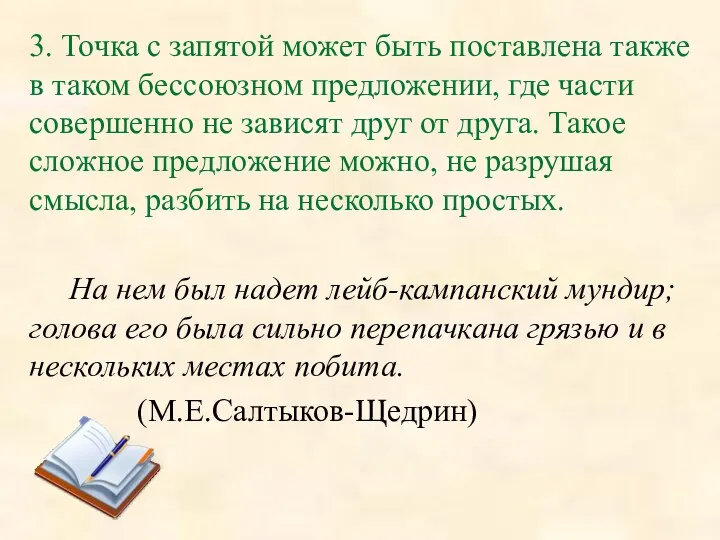 3. Точка с запятой может быть поставлена также в таком бессоюзном предложении, где части совершенно не зависят друг от друга. Такое сложное предложение можно, не разрушая смысла, разбить на несколько простых.

На нем был надет лейб-кампанский мундир; голова его была сильно перепачкана грязью и в нескольких местах побита.

(М.Е.Салтыков-Щедрин)